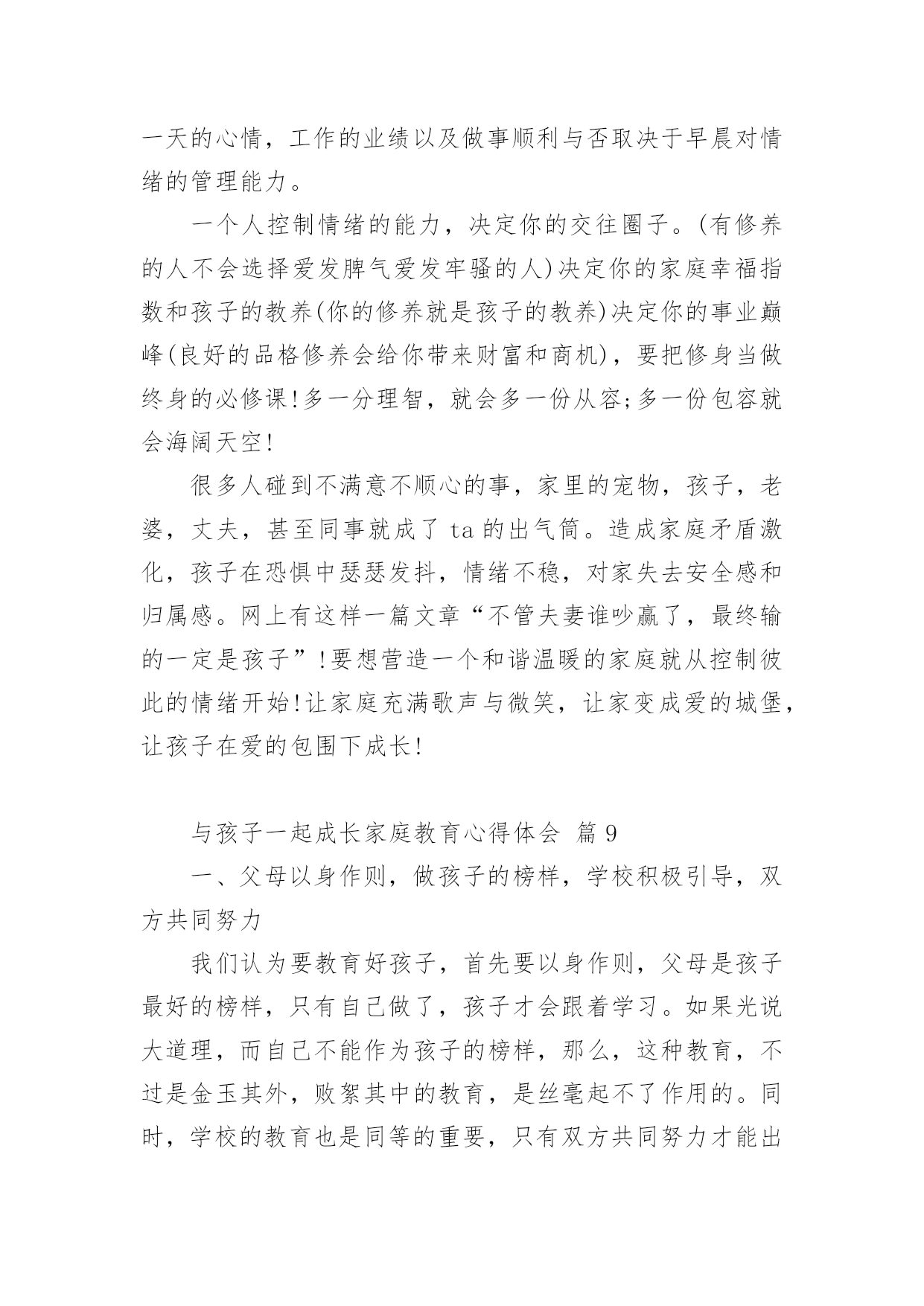 一天的心情，工作的业绩以及做事顺利与否取决于早晨对情绪的管理能力。

一个人控制情绪的能力，决定你的交往圈子。(有修养的人不会选择爱发脾气爱发牢骚的人)决定你的家庭幸福指数和孩子的教养(你的修养就是孩子的教养)决定你的事业巅峰(良好的品格修养会给你带来财富和商机)，要把修身当做终身的必修课!多一分理智，就会多一份从容;多一份包容就会海阔天空!

很多人碰到不满意不顺心的事，家里的宠物，孩子，老婆，丈夫，甚至同事就成了 ta 的出气筒。造成家庭矛盾激化，孩子在恐惧中瑟瑟发抖，情绪不稳，对家失去安全感和归属感。网上有这样一篇文章“不管夫妻谁吵赢了，最终输的一定是孩子”!要想营造一个和谐温暖的家庭就从控制彼此的情绪开始!让家庭充满歌声与微笑，让家变成爱的城堡，让孩子在爱的包围下成长!

与孩子一起成长家庭教育心得体会 篇 9

一、父母以身作则，做孩子的榜样，学校积极引导，双方共同努力

我们认为要教育好孩子，首先要以身作则，父母是孩子最好的榜样，只有自己做了，孩子才会跟着学习。如果光说大道理，而自己不能作为孩子的榜样，那么，这种教育，不过是金玉其外，败絮其中的教育，是丝毫起不了作用的。同时，学校的教育也是同等的重要，只有双方共同努力才能出